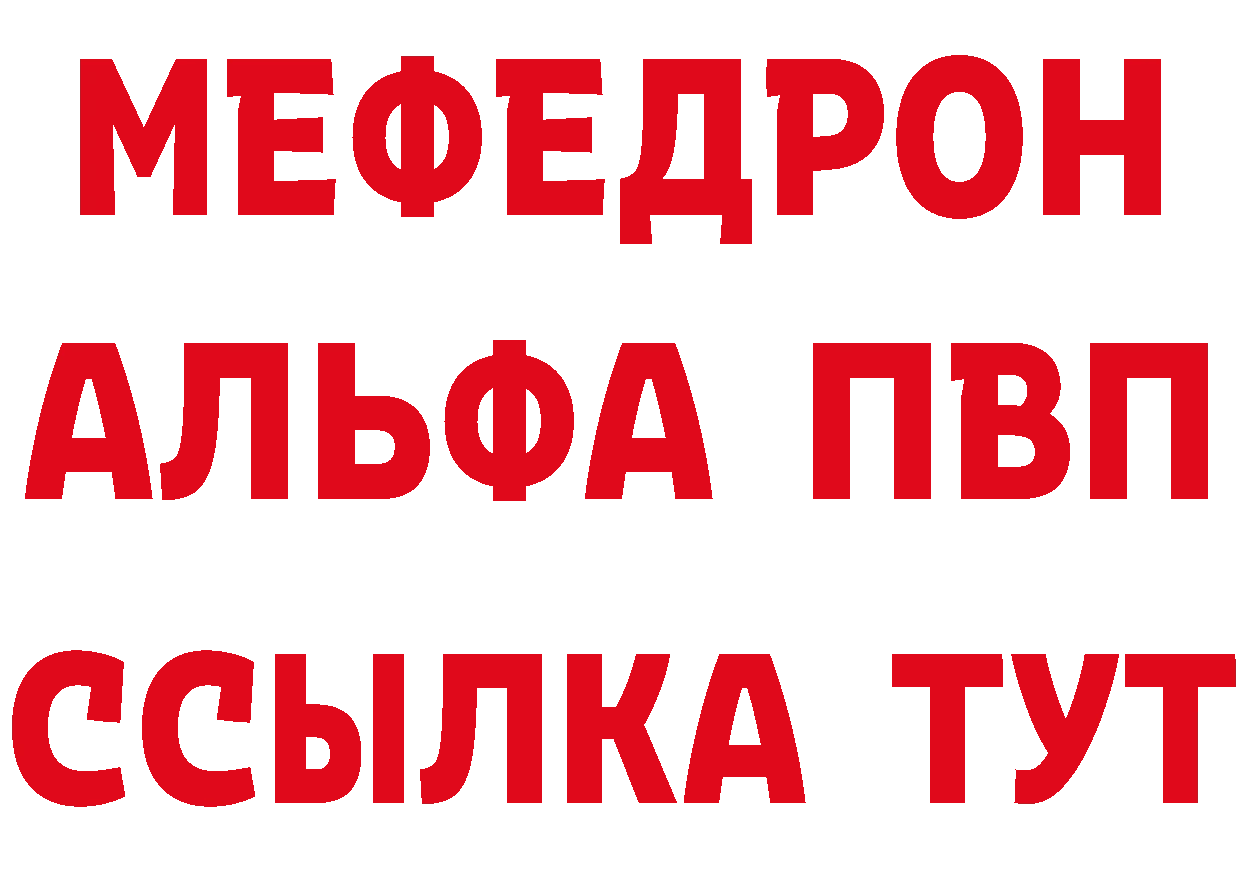 МЕФЕДРОН
АЛЬФА ПВП
ССЫЛКА ТУТ